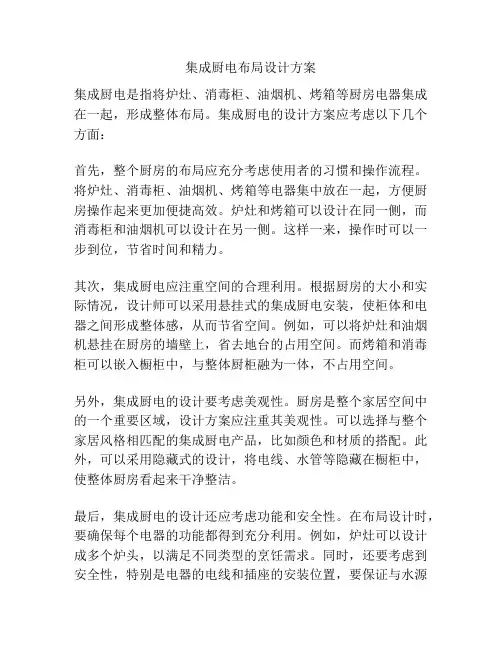 集成厨电布局设计方案

集成厨电是指将炉灶、消毒柜、油烟机、烤箱等厨房电器集成在一起，形成整体布局。集成厨电的设计方案应考虑以下几个方面：

首先，整个厨房的布局应充分考虑使用者的习惯和操作流程。将炉灶、消毒柜、油烟机、烤箱等电器集中放在一起，方便厨房操作起来更加便捷高效。炉灶和烤箱可以设计在同一侧，而消毒柜和油烟机可以设计在另一侧。这样一来，操作时可以一步到位，节省时间和精力。

其次，集成厨电应注重空间的合理利用。根据厨房的大小和实际情况，设计师可以采用悬挂式的集成厨电安装，使柜体和电器之间形成整体感，从而节省空间。例如，可以将炉灶和油烟机悬挂在厨房的墙壁上，省去地台的占用空间。而烤箱和消毒柜可以嵌入橱柜中，与整体厨柜融为一体，不占用空间。

另外，集成厨电的设计要考虑美观性。厨房是整个家居空间中的一个重要区域，设计方案应注重其美观性。可以选择与整个家居风格相匹配的集成厨电产品，比如颜色和材质的搭配。此外，可以采用隐藏式的设计，将电线、水管等隐藏在橱柜中，使整体厨房看起来干净整洁。

最后，集成厨电的设计还应考虑功能和安全性。在布局设计时，要确保每个电器的功能都得到充分利用。例如，炉灶可以设计成多个炉头，以满足不同类型的烹饪需求。同时，还要考虑到安全性，特别是电器的电线和插座的安装位置，要保证与水源